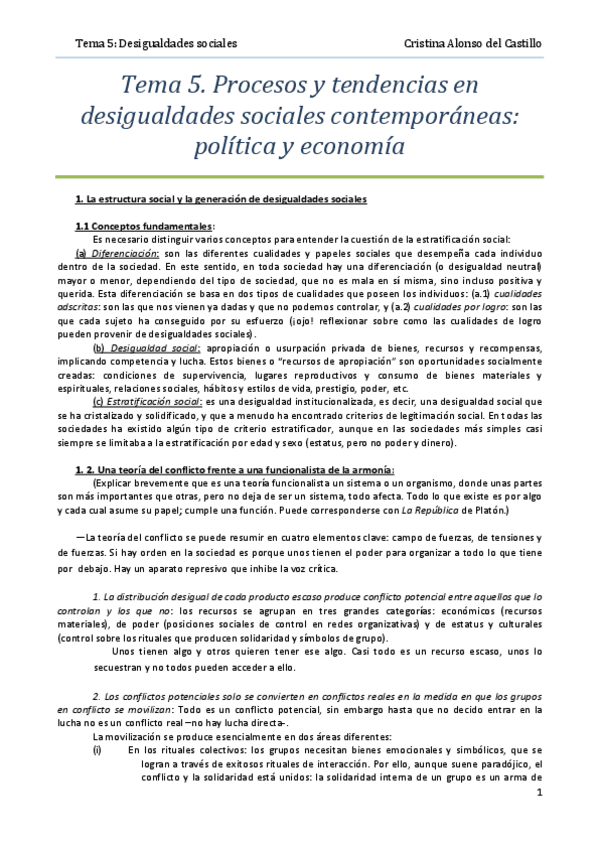 Tema 5: Desigualdades sociales

Cristina Alonso del Castillo

Tema 5. Procesos y tendencias en desigualdades sociales contemporáneas: política y economía

1. La estructura social y la generación de desigualdades sociales

1.1 Conceptos fundamentales:

Es necesario distinguir varios conceptos para entender la cuestión de la estratificación social:

(a) Diferenciación: son las diferentes cualidades y papeles sociales que desempeña cada individuo dentro de la sociedad. En este sentido, en toda sociedad hay una diferenciación (o desigualdad neutral) mayor o menor, dependiendo del tipo de sociedad, que no es mala en sí misma, sino incluso positiva y querida. Esta diferenciación se basa en dos tipos de cualidades que poseen los individuos: (a.1) cualidades adscritas: son las que nos vienen ya dadas y que no podemos controlar, y (a.2) cualidades por logro: son las que cada sujeto ha conseguido por su esfuerzo (¡ojo! reflexionar sobre como las cualidades de logro pueden provenir de desigualdades sociales).

(b) Desigualdad social: apropiación o usurpación privada de bienes, recursos y recompensas, implicando competencia y lucha. Estos bienes o "recursos de apropiación" son oportunidades socialmente creadas: condiciones de supervivencia, lugares reproductivos y consumo de bienes materiales y espirituales, relaciones sociales, hábitos y estilos de vida, prestigio, poder, etc.

(c) Estratificación social: es una desigualdad institucionalizada, es decir, una desigualdad social que se ha cristalizado y solidificado, y que a menudo ha encontrado criterios de legitimación social. En todas las sociedades ha existido algún tipo de criterio estratificador, aunque en las sociedades más simples casi siempre se limitaba a la estratificación por edad y sexo (estatus, pero no poder y dinero).

1. 2. Una teoría del conflicto frente a una funcionalista de la armonía:

(Explicar brevemente que es una teoría funcionalista un sistema o un organismo, donde unas partes son más importantes que otras, pero no deja de ser un sistema, todo afecta. Todo lo que existe es por algo y cada cual asume su papel; cumple una función. Puede corresponderse con La República de Platón.)

—La teoría del conflicto se puede resumir en cuatro elementos clave: campo de fuerzas, de tensiones y de fuerzas. Si hay orden en la sociedad es porque unos tienen el poder para organizar a todo lo que tiene por debajo. Hay un aparato represivo que inhibe la voz crítica.

1. La distribución desigual de cada producto escaso produce conflicto potencial entre aquellos que lo controlan y los que no: los recursos se agrupan en tres grandes categorías: económicos (recursos materiales), de poder (posiciones sociales de control en redes organizativas) y de estatus y culturales (control sobre los rituales que producen solidaridad y símbolos de grupo).

Unos tienen algo y otros quieren tener ese algo. Casi todo es un recurso escaso, unos lo secuestran y no todos pueden acceder a ello.

2. Los conflictos potenciales solo se convierten en conflictos reales en la medida en que los grupos en conflicto se movilizan: Todo es un conflicto potencial, sin embargo hasta que no decido entrar en la lucha no es un conflicto real –no hay lucha directa-.

La movilización se produce esencialmente en dos áreas diferentes:

(i) En los rituales colectivos: los grupos necesitan bienes emocionales y simbólicos, que se logran a través de exitosos rituales de interacción. Por ello, aunque suene paradójico, el conflicto y la solidaridad está unidos: la solidaridad interna de un grupo es un arma de

1